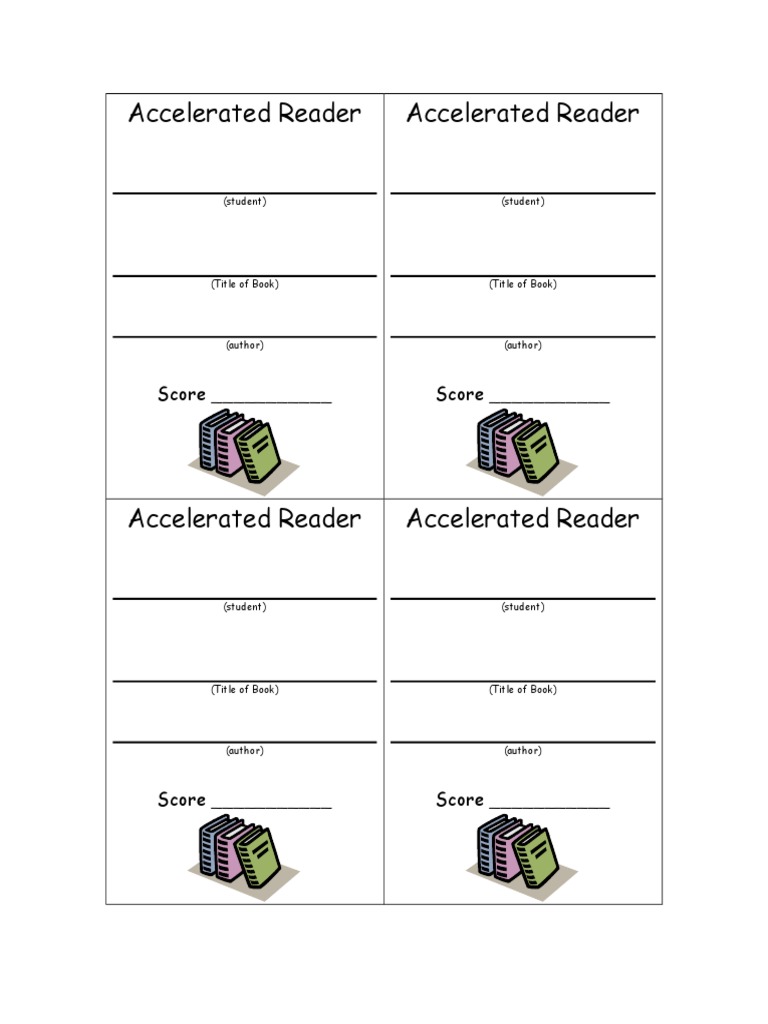 Accelerated Reader

(student)

(Title of Book)

(author)

Score ____________

Accelerated Reader

(student)

(Title of Book)

(author)

Score ____________

Accelerated Reader

(student)

(Title of Book)

(author)

Score ____________

Accelerated Reader

(student)

(Title of Book)

(author)

Score ____________